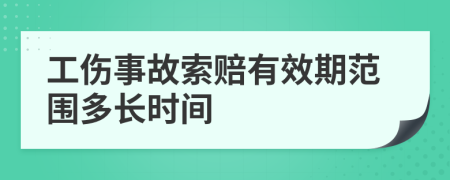 工伤事故索赔有效期范围多长时间